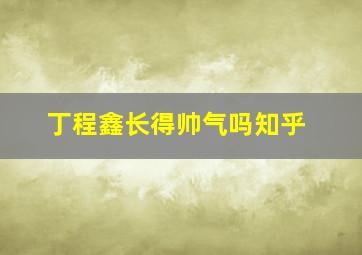 丁程鑫长得帅气吗知乎